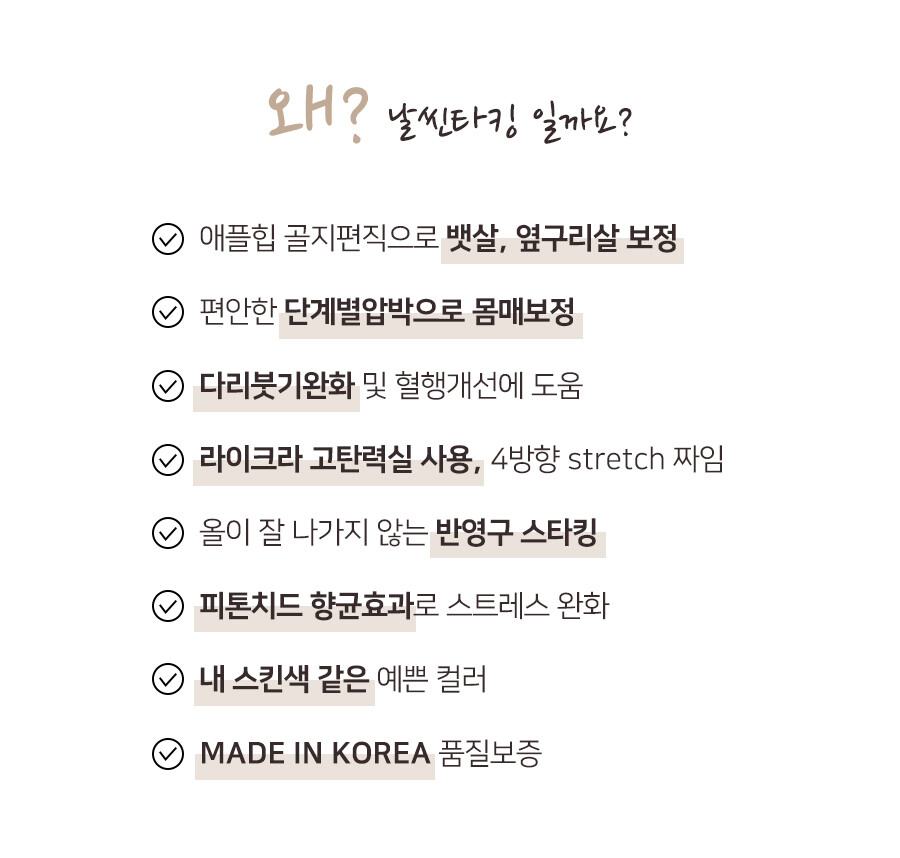 왜? 날씬타킹 일까요?

애플힙 골지편직으로 뱃살, 옆구리살 보정

편안한 단계별압박으로 몸매보정

다리붓기완화 및 혈행개선에 도움

라이크라 고탄력실 사용, 4방향 stretch 짜임

올이 잘 나가지 않는 반영구 스타킹

피톤치드 향균효과로 스트레스 완화

내 스킨색 같은 예쁜 컬러

MADE IN KOREA 품질보증